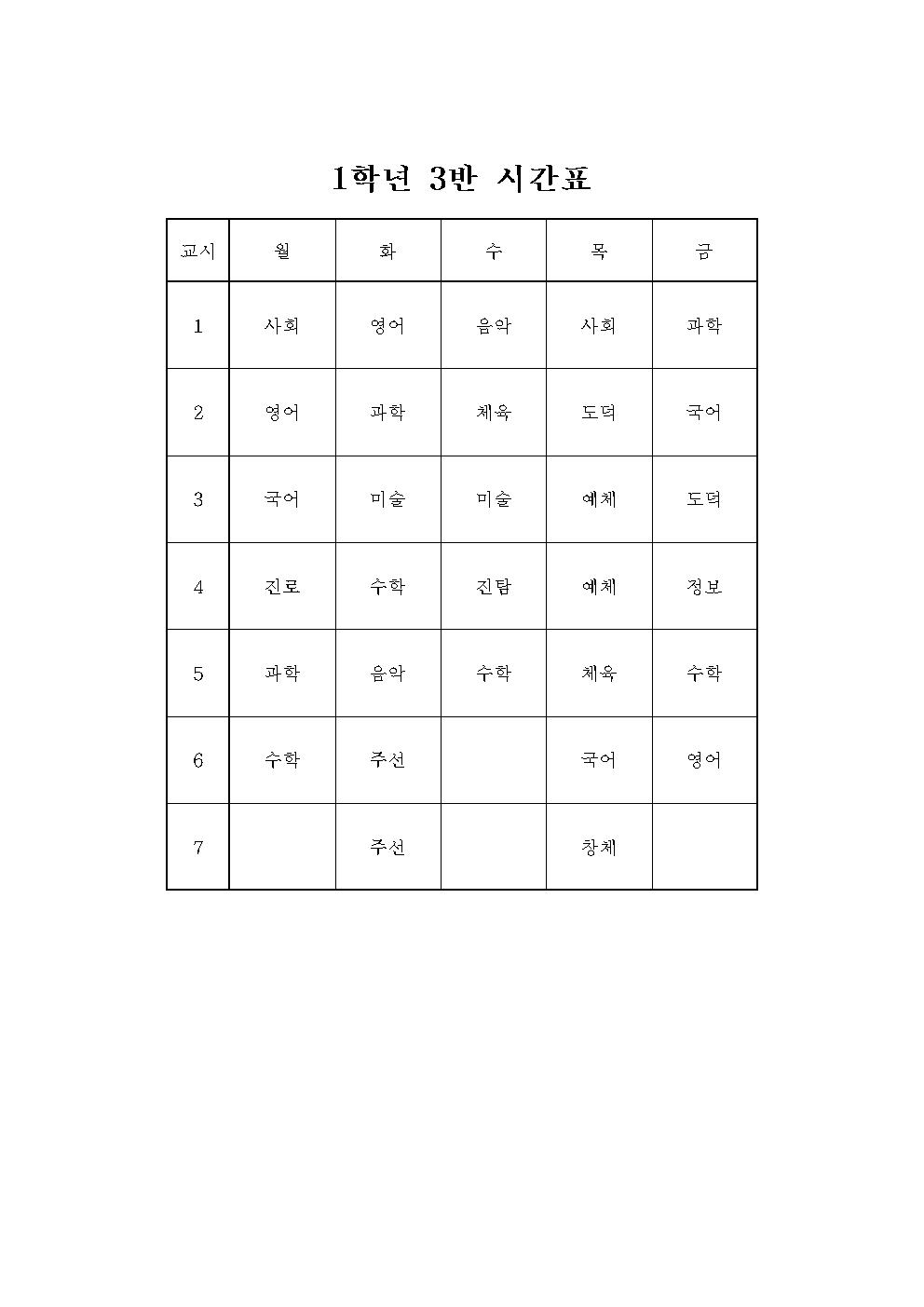 1학년 3반 시간표

| 교시 | 월 | 화 | 수 | 목 | 금 |
|---|---|---|---|---|---|
| 1 | 사회 | 영어 | 음악 | 사회 | 과학 |
| 2 | 영어 | 과학 | 체육 | 도덕 | 국어 |
| 3 | 국어 | 미술 | 미술 | 예체 | 도덕 |
| 4 | 진로 | 수학 | 진탐 | 예체 | 정보 |
| 5 | 과학 | 음악 | 수학 | 체육 | 수학 |
| 6 | 수학 | 주선 |  | 국어 | 영어 |
| 7 |  | 주선 |  | 창체 |  |